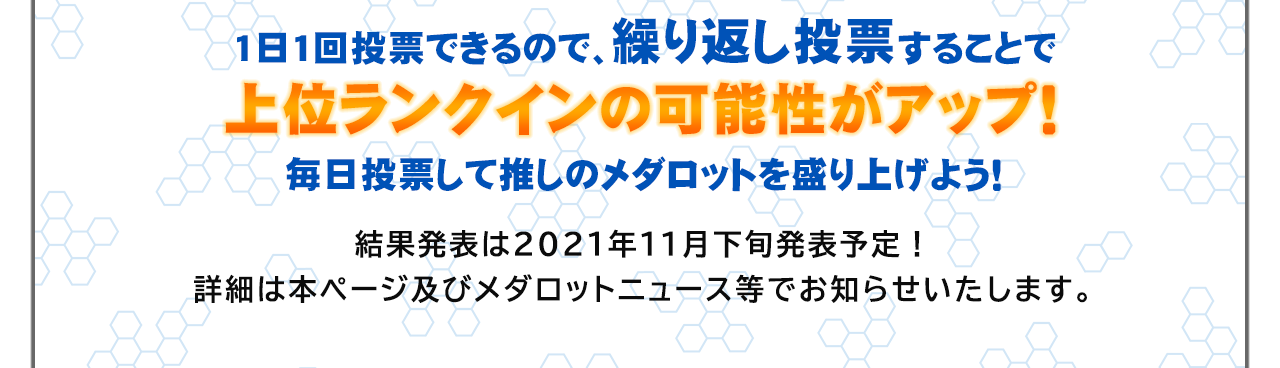 1日1回投票できるので、繰り返し投票することで
上位ランクインの可能性がアップ！
毎日投票して推しのメダロットを盛り上げよう！

結果発表は2021年11月下旬発表予定！
詳細は本ページ及びメダロットニュース等でお知らせいたします。